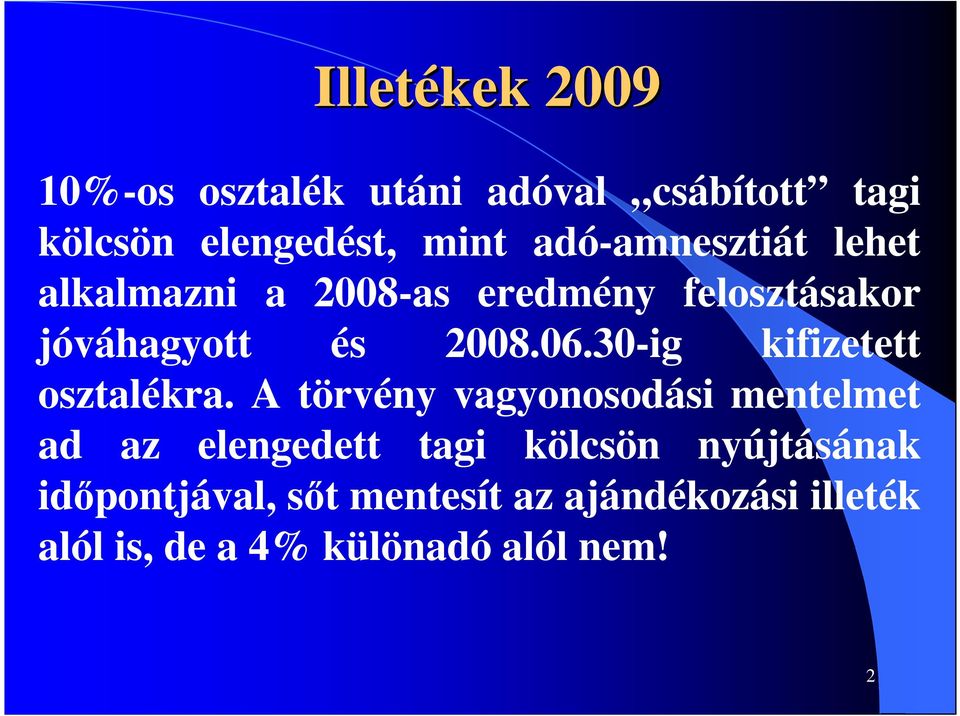 Illetékek 2009

10%-os osztalék utáni adóval „csábított” tagi kölcsön elengedést, mint adó-amnesztiát lehet alkalmazni a 2008-as eredmény felosztásakor jóváhagyott és 2008.06.30-ig kifizetett osztalékra. A törvény vagyonosodási mentelmet ad az elengedett tagi kölcsön nyújtásának időpontjával, sőt mentesít az ajándékozási illeték alól is, de a 4% különadó alól nem!

2